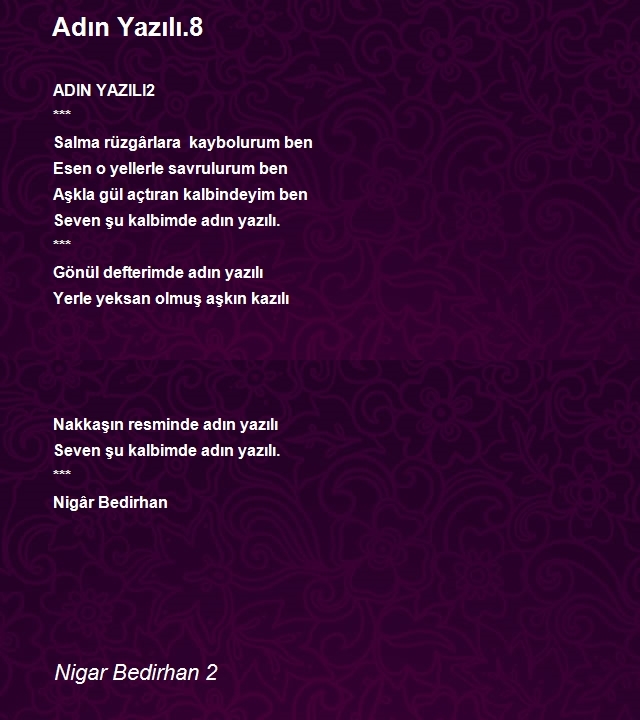 Adın Yazılı.8

ADIN YAZILI2
***
Salma rüzgârlara  kaybolurum ben
Esen o yellerle savrulurum ben
Aşkla gül açtıran kalbindeyim ben
Seven şu kalbimde adın yazılı.
***
Gönül defterimde adın yazılı
Yerle yeksan olmuş aşkın kazılı

Nakkaşın resminde adın yazılı
Seven şu kalbimde adın yazılı.
***
Nigâr Bedirhan

Nigar Bedirhan 2